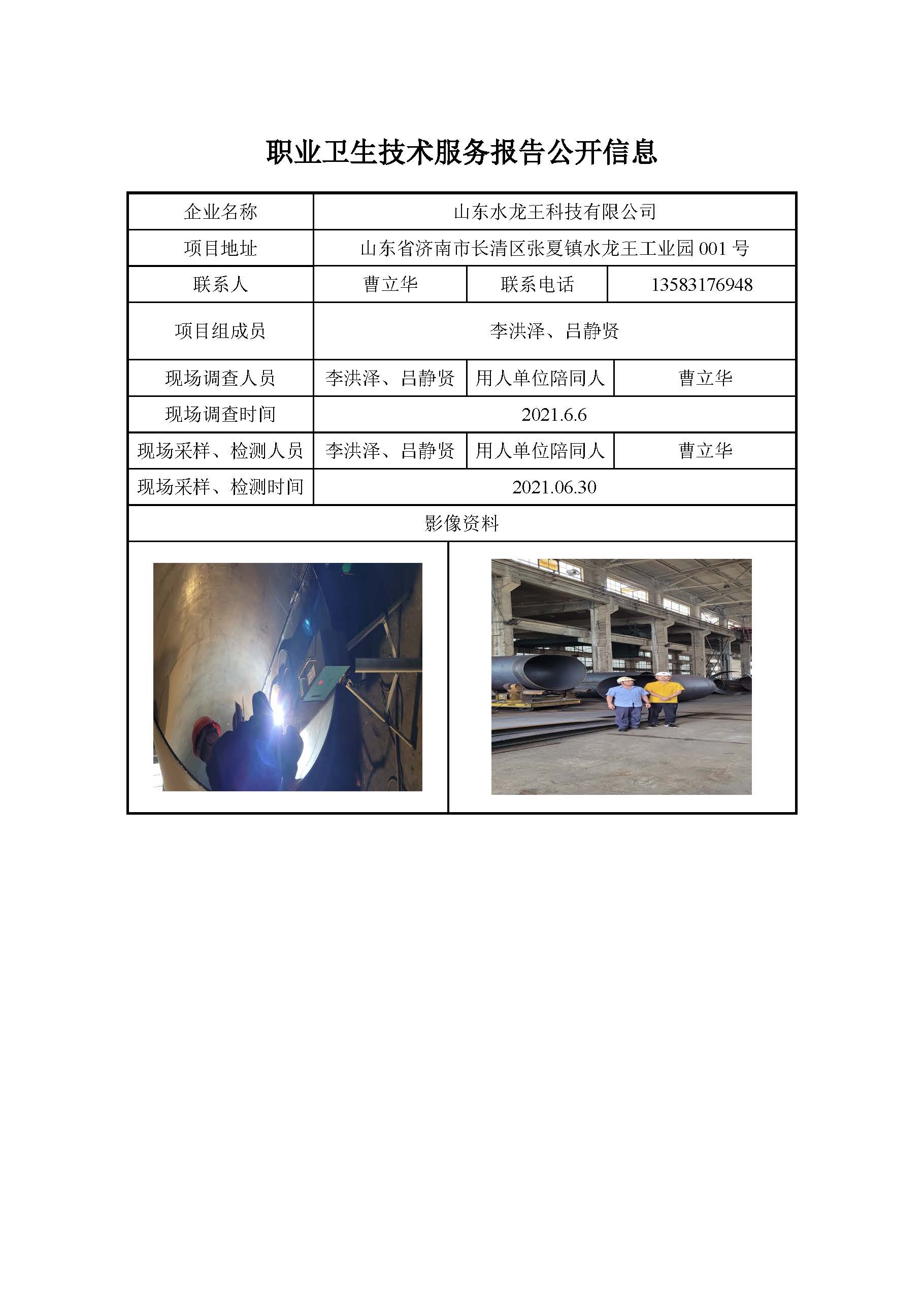 职业卫生技术服务报告公开信息

| 企业名称 | 山东水龙王科技有限公司 | | |
|---|---|---|---|
| 项目地址 | 山东省济南市长清区张夏镇水龙王工业园001号 | | |
| 联系人 | 曹立华 | 联系电话 | 13583176948 |
| 项目组成员 | 李洪泽、吕静贤 | | |
| 现场调查人员 | 李洪泽、吕静贤 | 用人单位陪同人 | 曹立华 |
| 现场调查时间 | 2021.6.6 | | |
| 现场采样、检测人员 | 李洪泽、吕静贤 | 用人单位陪同人 | 曹立华 |
| 现场采样、检测时间 | 2021.06.30 | | |
| 影像资料 | | | |